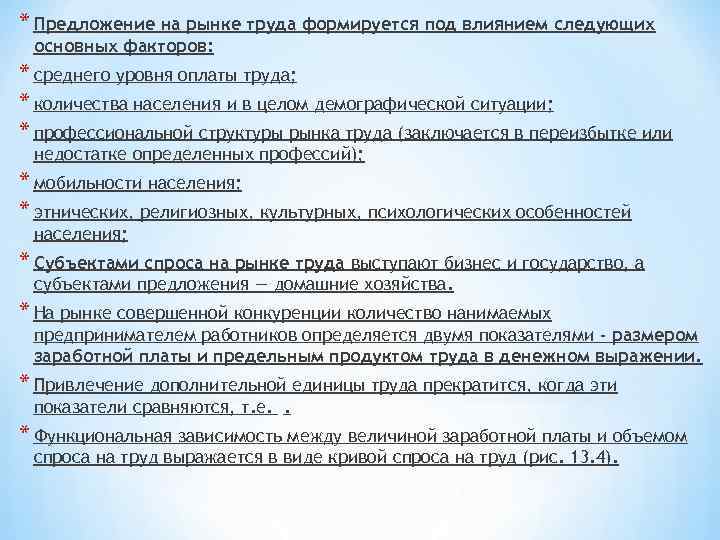 * Предложение на рынке труда формируется под влиянием следующих основных факторов:

* среднего уровня оплаты труда;

* количества населения и в целом демографической ситуации;

* профессиональной структуры рынка труда (заключается в переизбытке или недостатке определенных профессий);

* мобильности населения;

* этнических, религиозных, культурных, психологических особенностей населения;

* Субъектами спроса на рынке труда выступают бизнес и государство, а субъектами предложения — домашние хозяйства.

* На рынке совершенной конкуренции количество нанимаемых предпринимателем работников определяется двумя показателями - размером заработной платы и предельным продуктом труда в денежном выражении.

* Привлечение дополнительной единицы труда прекратится, когда эти показатели сравняются, т.е. .

* Функциональная зависимость между величиной заработной платы и объемом спроса на труд выражается в виде кривой спроса на труд (рис. 13.4).